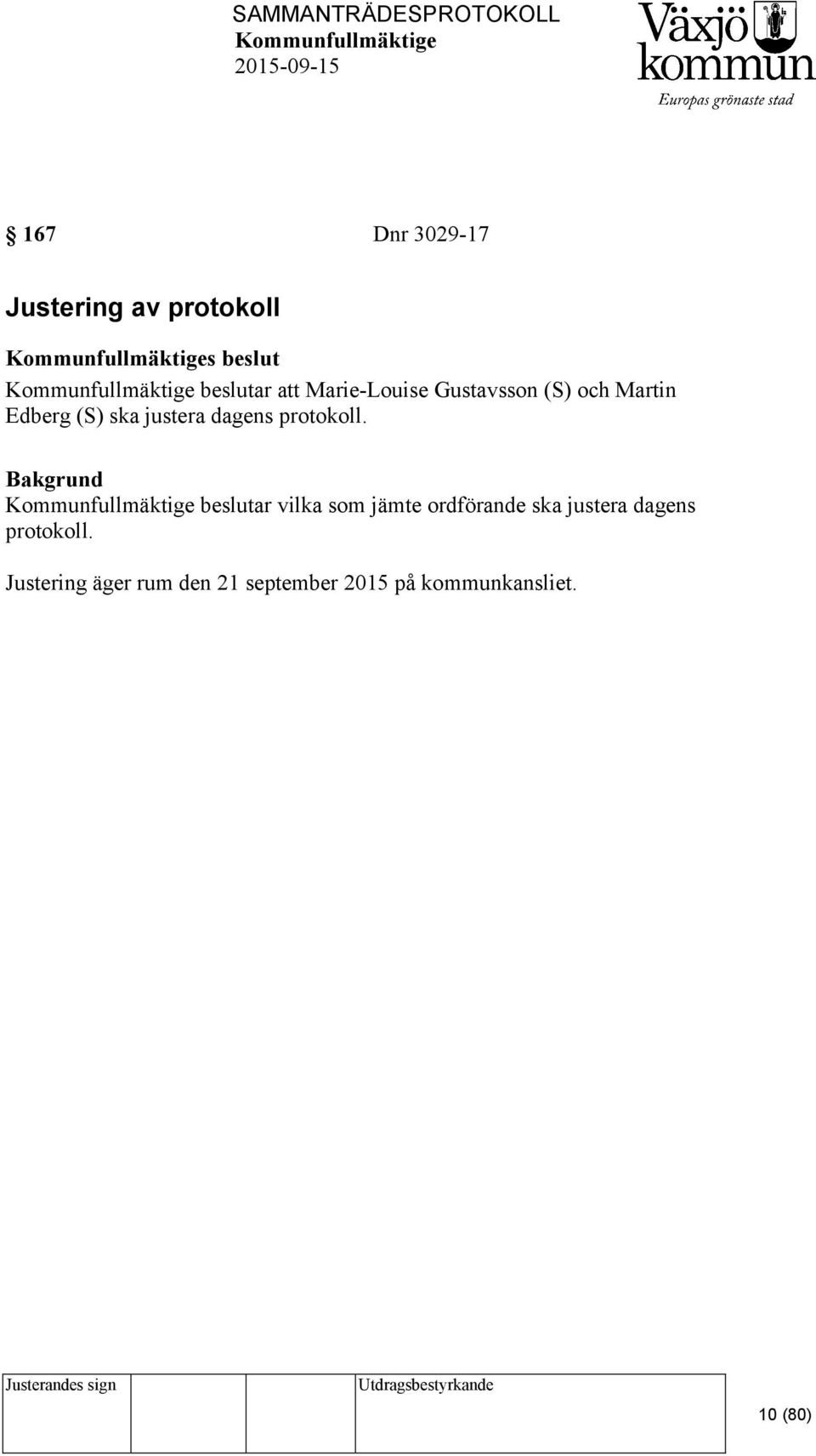 SAMMANTRÄDESPROTOKOLL
Kommunfullmäktige
2015-09-15

Växjö kommun
Europas grönaste stad

§ 167 Dnr 3029-17

Justering av protokoll

Kommunfullmäktiges beslut
Kommunfullmäktige beslutar att Marie-Louise Gustavsson (S) och Martin Edberg (S) ska justera dagens protokoll.

Bakgrund
Kommunfullmäktige beslutar vilka som jämte ordförande ska justera dagens protokoll.

Justering äger rum den 21 september 2015 på kommunkansliet.

Justerandes sign

Utdragsbestyrkande

10 (80)